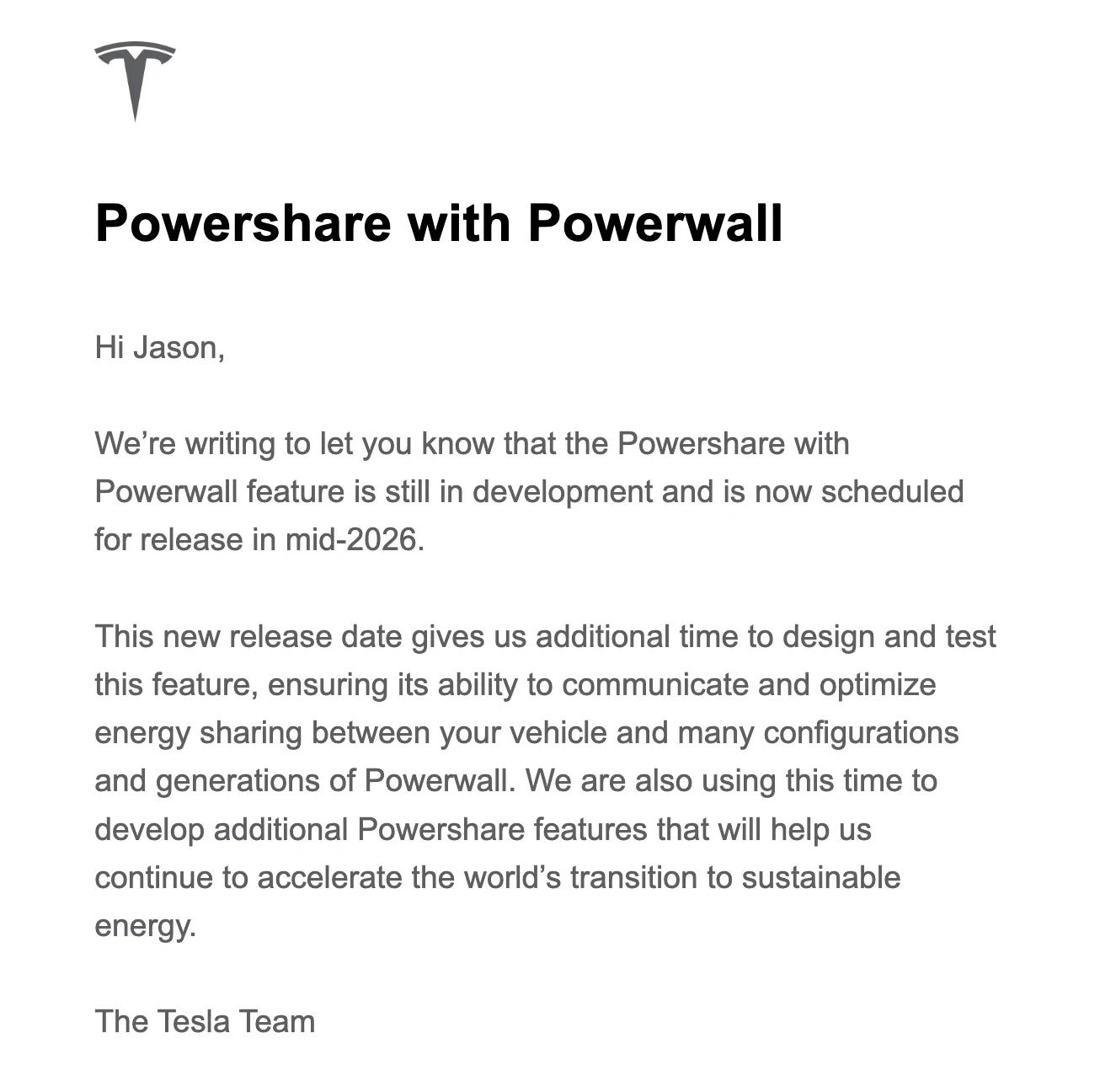 Powershare with Powerwall

Hi Jason,

We’re writing to let you know that the Powershare with Powerwall feature is still in development and is now scheduled for release in mid-2026.

This new release date gives us additional time to design and test this feature, ensuring its ability to communicate and optimize energy sharing between your vehicle and many configurations and generations of Powerwall. We are also using this time to develop additional Powershare features that will help us continue to accelerate the world’s transition to sustainable energy.

The Tesla Team